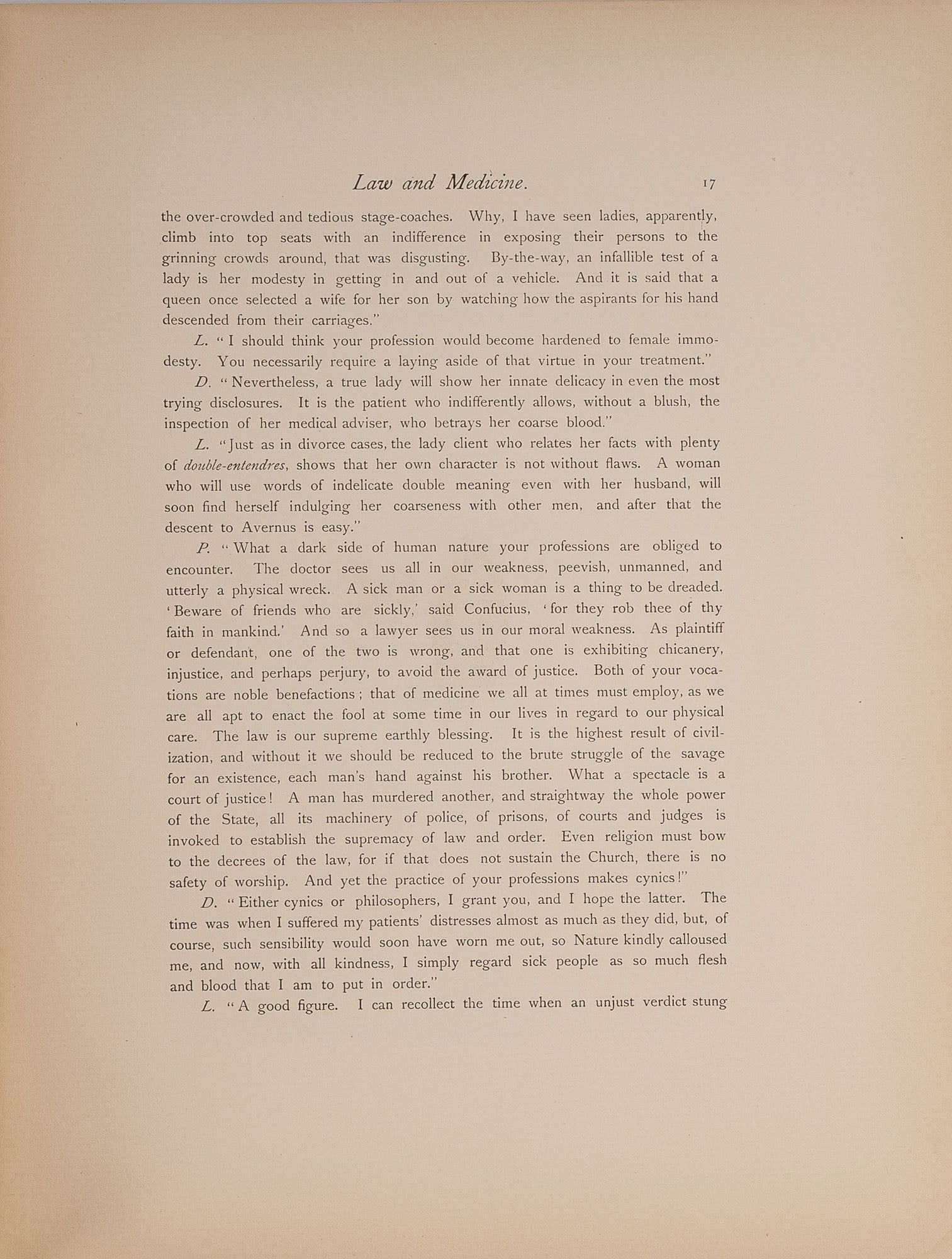 Law and Medicine. 17

the over-crowded and tedious stage-coaches. Why, I have seen ladies, apparently, climb into top seats with an indifference in exposing their persons to the grinning crowds around, that was disgusting. By-the-way, an infallible test of a lady is her modesty in getting in and out of a vehicle. And it is said that a queen once selected a wife for her son by watching how the aspirants for his hand descended from their carriages."

L. "I should think your profession would become hardened to female immodesty. You necessarily require a laying aside of that virtue in your treatment."

D. "Nevertheless, a true lady will show her innate delicacy in even the most trying disclosures. It is the patient who indifferently allows, without a blush, the inspection of her medical adviser, who betrays her coarse blood."

L. "Just as in divorce cases, the lady client who relates her facts with plenty of double-entendres, shows that her own character is not without flaws. A woman who will use words of indelicate double meaning even with her husband, will soon find herself indulging her coarseness with other men, and after that the descent to Avernus is easy."

P. "What a dark side of human nature your professions are obliged to encounter. The doctor sees us all in our weakness, peevish, unmanned, and utterly a physical wreck. A sick man or a sick woman is a thing to be dreaded. 'Beware of friends who are sickly,' said Confucius, 'for they rob thee of thy faith in mankind.' And so a lawyer sees us in our moral weakness. As plaintiff or defendant, one of the two is wrong, and that one is exhibiting chicanery, injustice, and perhaps perjury, to avoid the award of justice. Both of your vocations are noble benefactions; that of medicine we all at times must employ, as we are all apt to enact the fool at some time in our lives in regard to our physical care. The law is our supreme earthly blessing. It is the highest result of civilization, and without it we should be reduced to the brute struggle of the savage for an existence, each man's hand against his brother. What a spectacle is a court of justice! A man has murdered another, and straightway the whole power of the State, all its machinery of police, of prisons, of courts and judges is invoked to establish the supremacy of law and order. Even religion must bow to the decrees of the law, for if that does not sustain the Church, there is no safety of worship. And yet the practice of your professions makes cynics!"

D. "Either cynics or philosophers, I grant you, and I hope the latter. The time was when I suffered my patients' distresses almost as much as they did, but, of course, such sensibility would soon have worn me out, so Nature kindly calloused me, and now, with all kindness, I simply regard sick people as so much flesh and blood that I am to put in order."

L. "A good figure. I can recollect the time when an unjust verdict stung